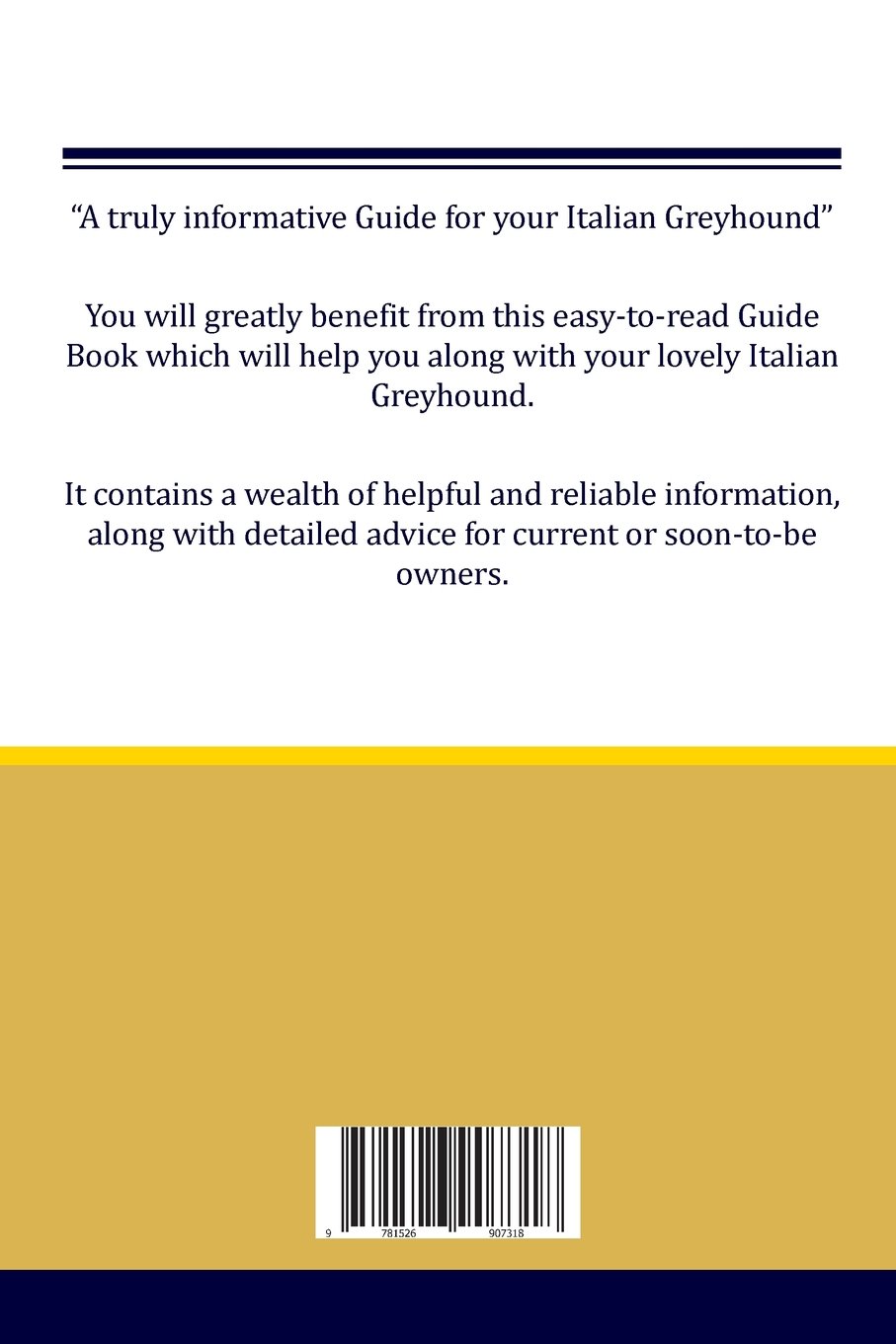 “A truly informative Guide for your Italian Greyhound”

You will greatly benefit from this easy-to-read Guide Book which will help you along with your lovely Italian Greyhound.

It contains a wealth of helpful and reliable information, along with detailed advice for current or soon-to-be owners.

9 781526 907318